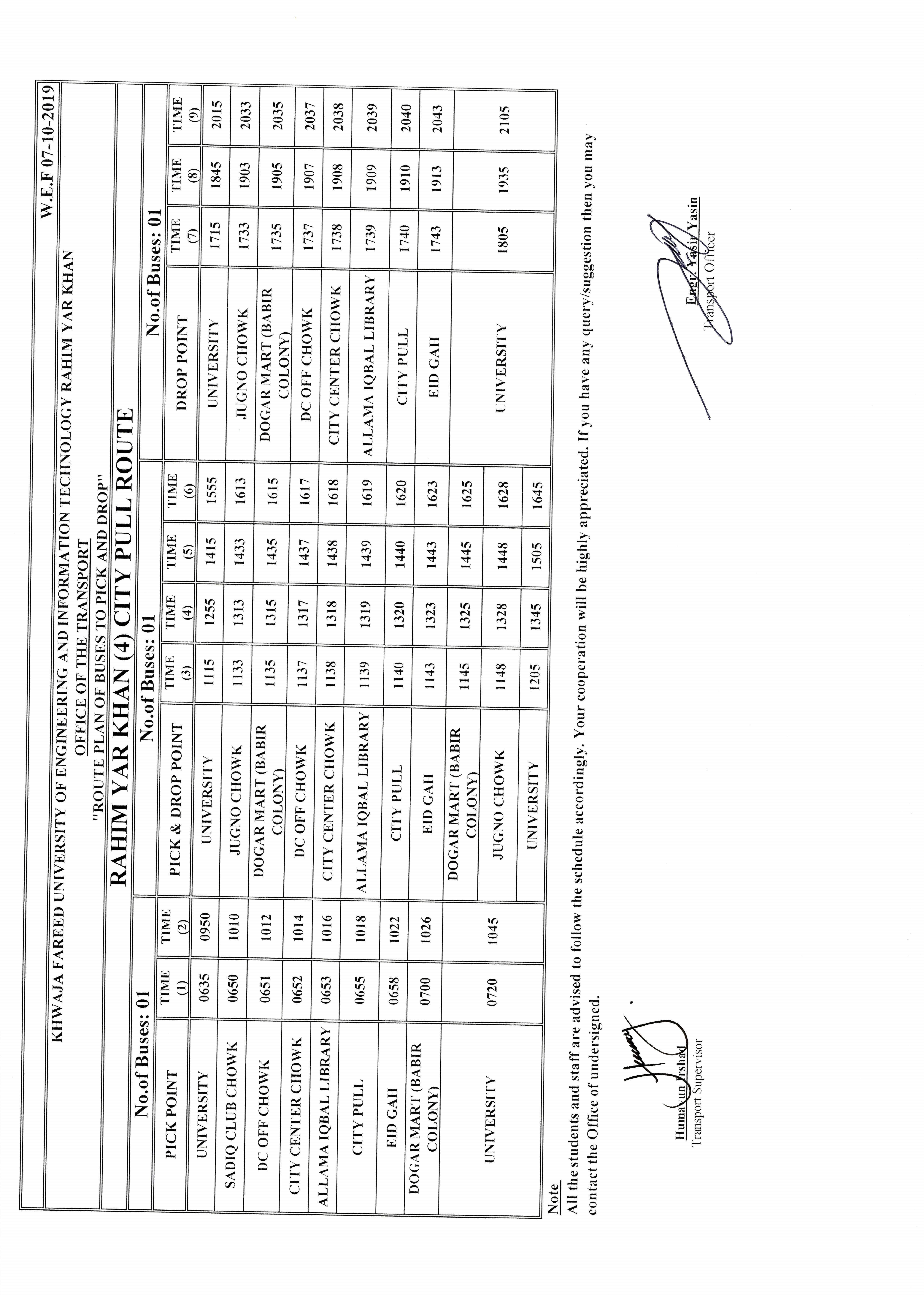 W.E.F 07-10-2019

KHWAJA FAREED UNIVERSITY OF ENGINEERING AND INFORMATION TECHNOLOGY RAHIM YAR KHAN

OFFICE OF THE TRANSPORT

"ROUTE PLAN OF BUSES TO PICK AND DROP"

RAHIM YAR KHAN (4) CITY PULL ROUTE

No.of Buses: 01

| PICK POINT | TIME (1) | TIME (2) |
|---|---|---|
| UNIVERSITY | 0635 | 0950 |
| SADIQ CLUB CHOWK | 0650 | 1010 |
| DC OFF CHOWK | 0651 | 1012 |
| CITY CENTER CHOWK | 0652 | 1014 |
| ALLAMA IQBAL LIBRARY | 0653 | 1016 |
| CITY PULL | 0655 | 1018 |
| EID GAH | 0658 | 1022 |
| DOGAR MART (BABIR COLONY) | 0700 | 1026 |
| UNIVERSITY | 0720 | 1045 |

No.of Buses: 01

| PICK & DROP POINT | TIME (3) | TIME (4) | TIME (5) | TIME (6) |
|---|---|---|---|---|
| UNIVERSITY | 1115 | 1255 | 1415 | 1555 |
| JUGNO CHOWK | 1133 | 1313 | 1433 | 1613 |
| DOGAR MART (BABIR COLONY) | 1135 | 1315 | 1435 | 1615 |
| DC OFF CHOWK | 1137 | 1317 | 1437 | 1617 |
| CITY CENTER CHOWK | 1138 | 1318 | 1438 | 1618 |
| ALLAMA IQBAL LIBRARY | 1139 | 1319 | 1439 | 1619 |
| CITY PULL | 1140 | 1320 | 1440 | 1620 |
| EID GAH | 1143 | 1323 | 1443 | 1623 |
| DOGAR MART (BABIR COLONY) | 1145 | 1325 | 1445 | 1625 |
| JUGNO CHOWK | 1148 | 1328 | 1448 | 1628 |
| UNIVERSITY | 1205 | 1345 | 1505 | 1645 |

No.of Buses: 01

| DROP POINT | TIME (7) | TIME (8) | TIME (9) |
|---|---|---|---|
| UNIVERSITY | 1715 | 1845 | 2015 |
| JUGNO CHOWK | 1733 | 1903 | 2033 |
| DOGAR MART (BABIR COLONY) | 1735 | 1905 | 2035 |
| DC OFF CHOWK | 1737 | 1907 | 2037 |
| CITY CENTER CHOWK | 1738 | 1908 | 2038 |
| ALLAMA IQBAL LIBRARY | 1739 | 1909 | 2039 |
| CITY PULL | 1740 | 1910 | 2040 |
| EID GAH | 1743 | 1913 | 2043 |
| UNIVERSITY | 1805 | 1935 | 2105 |

Note
All the students and staff are advised to follow the schedule accordingly. Your cooperation will be highly appreciated. If you have any query/suggestion then you may contact the Office of undersigned.

Humayun Irshad
Transport Supervisor

Engr. Yasir Yasin
Transport Officer